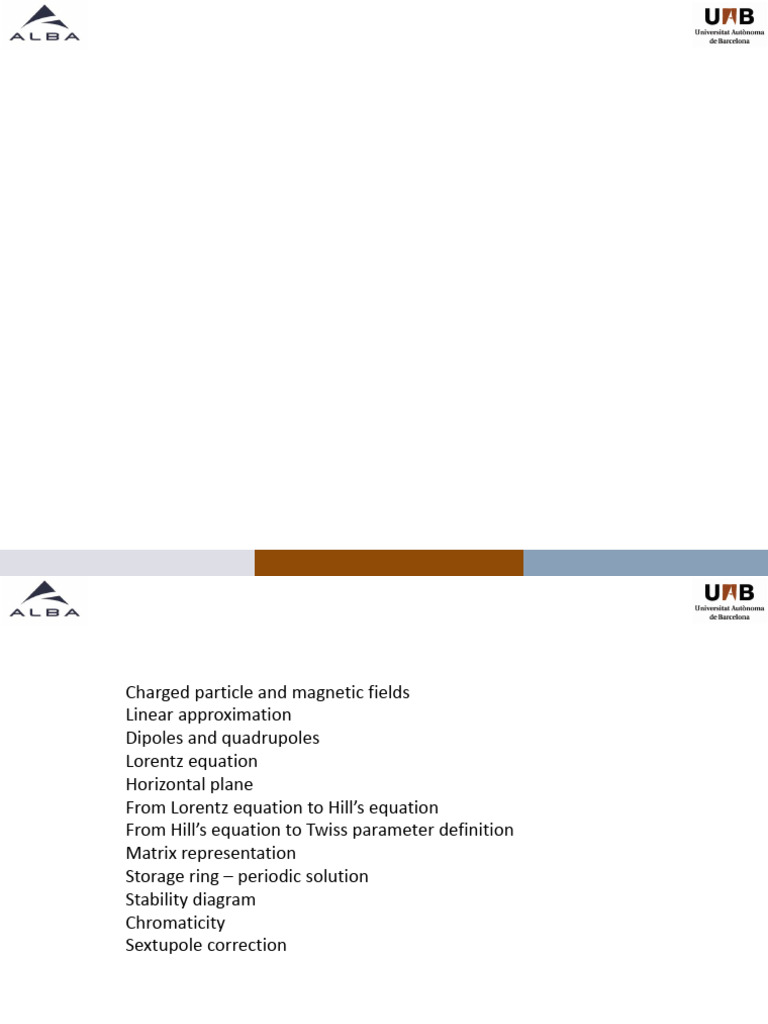 ALBA

UAB
Universitat Autònoma de Barcelona

ALBA

UAB
Universitat Autònoma de Barcelona

Charged particle and magnetic fields
Linear approximation
Dipoles and quadrupoles
Lorentz equation
Horizontal plane
From Lorentz equation to Hill's equation
From Hill's equation to Twiss parameter definition
Matrix representation
Storage ring – periodic solution
Stability diagram
Chromaticity
Sextupole correction